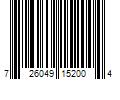 7 26049 15200 4